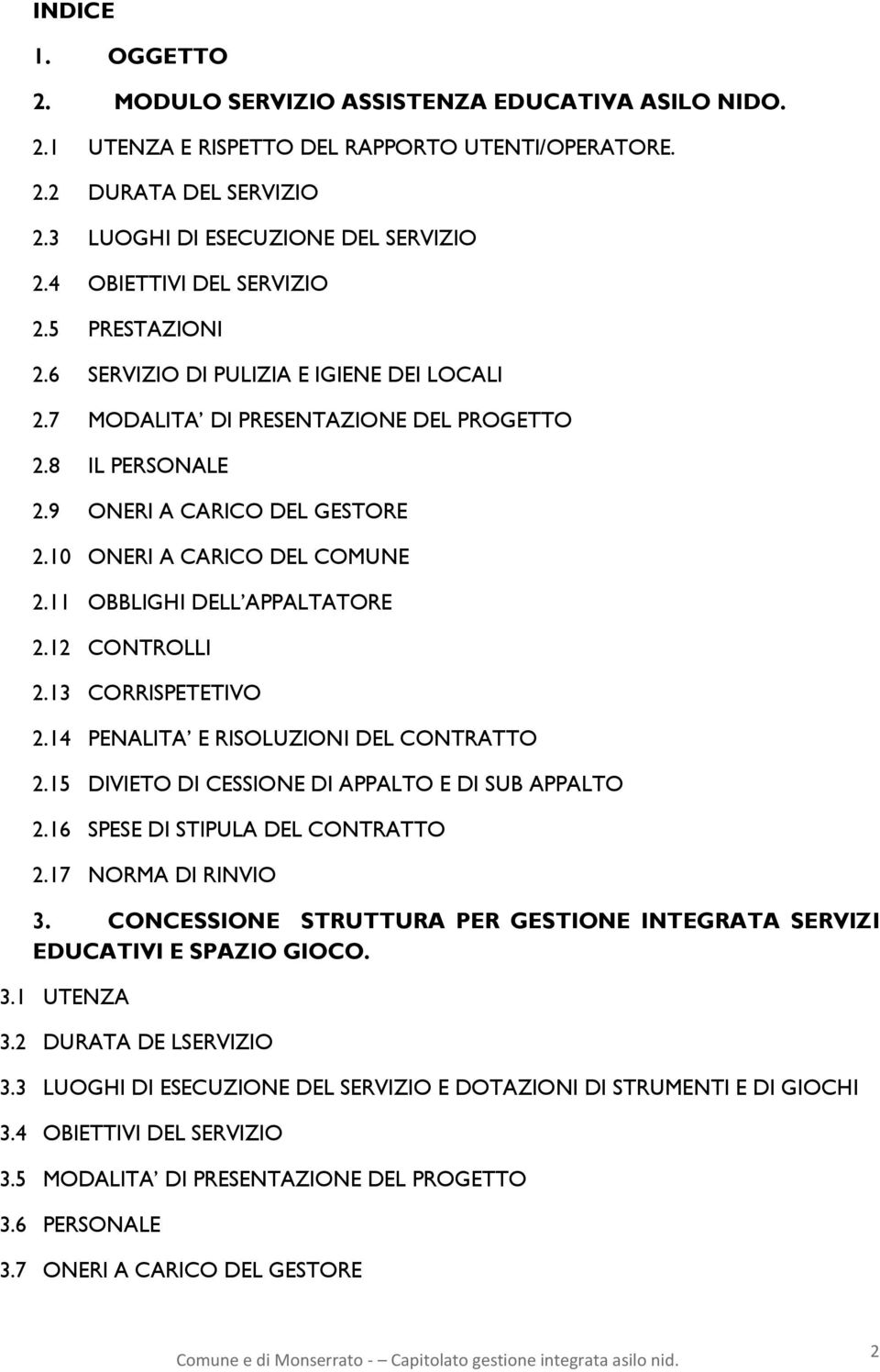 INDICE

1. OGGETTO

2. MODULO SERVIZIO ASSISTENZA EDUCATIVA ASILO NIDO.

2.1 UTENZA E RISPETTO DEL RAPPORTO UTENTI/OPERATORE.

2.2 DURATA DEL SERVIZIO

2.3 LUOGHI DI ESECUZIONE DEL SERVIZIO

2.4 OBIETTIVI DEL SERVIZIO

2.5 PRESTAZIONI

2.6 SERVIZIO DI PULIZIA E IGIENE DEI LOCALI

2.7 MODALITA' DI PRESENTAZIONE DEL PROGETTO

2.8 IL PERSONALE

2.9 ONERI A CARICO DEL GESTORE

2.10 ONERI A CARICO DEL COMUNE

2.11 OBBLIGHI DELL'APPALTATORE

2.12 CONTROLLI

2.13 CORRISPETETIVO

2.14 PENALITA' E RISOLUZIONI DEL CONTRATTO

2.15 DIVIETO DI CESSIONE DI APPALTO E DI SUB APPALTO

2.16 SPESE DI STIPULA DEL CONTRATTO

2.17 NORMA DI RINVIO

3. CONCESSIONE STRUTTURA PER GESTIONE INTEGRATA SERVIZI EDUCATIVI E SPAZIO GIOCO.

3.1 UTENZA

3.2 DURATA DE LSERVIZIO

3.3 LUOGHI DI ESECUZIONE DEL SERVIZIO E DOTAZIONI DI STRUMENTI E DI GIOCHI

3.4 OBIETTIVI DEL SERVIZIO

3.5 MODALITA' DI PRESENTAZIONE DEL PROGETTO

3.6 PERSONALE

3.7 ONERI A CARICO DEL GESTORE

Comune e di Monserrato - – Capitolato gestione integrata asilo nid. 2